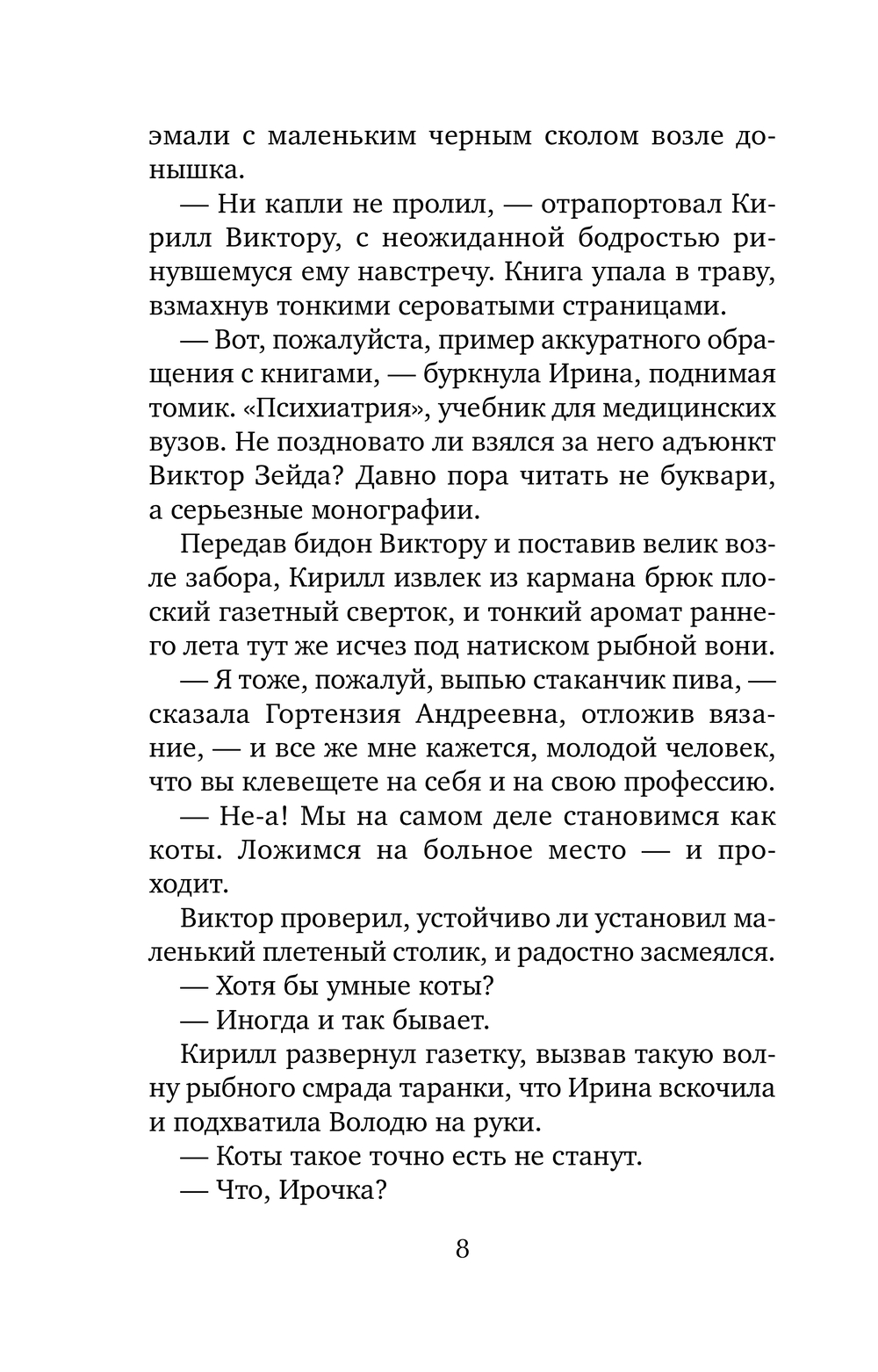 эмали с маленьким черным сколом возле донышка.

— Ни капли не пролил, — отрапортовал Кирилл Виктору, с неожиданной бодростью ринувшемуся ему навстречу. Книга упала в траву, взмахнув тонкими сероватыми страницами.

— Вот, пожалуйста, пример аккуратного обращения с книгами, — буркнула Ирина, поднимая томик. «Психиатрия», учебник для медицинских вузов. Не поздновато ли взялся за него адъюнкт Виктор Зейда? Давно пора читать не буквари, а серьезные монографии.

Передав бидон Виктору и поставив велик возле забора, Кирилл извлек из кармана брюк плоский газетный сверток, и тонкий аромат раннего лета тут же исчез под натиском рыбной вони.

— Я тоже, пожалуй, выпью стаканчик пива, — сказала Гортензия Андреевна, отложив вязание, — и все же мне кажется, молодой человек, что вы клевещете на себя и на свою профессию.

— Не-а! Мы на самом деле становимся как коты. Ложимся на больное место — и проходит.

Виктор проверил, устойчиво ли установил маленький плетеный столик, и радостно засмеялся.

— Хотя бы умные коты?

— Иногда и так бывает.

Кирилл развернул газетку, вызвав такую волну рыбного смрада таранки, что Ирина вскочила и подхватила Володю на руки.

— Коты такое точно есть не станут.

— Что, Ирочка?

8